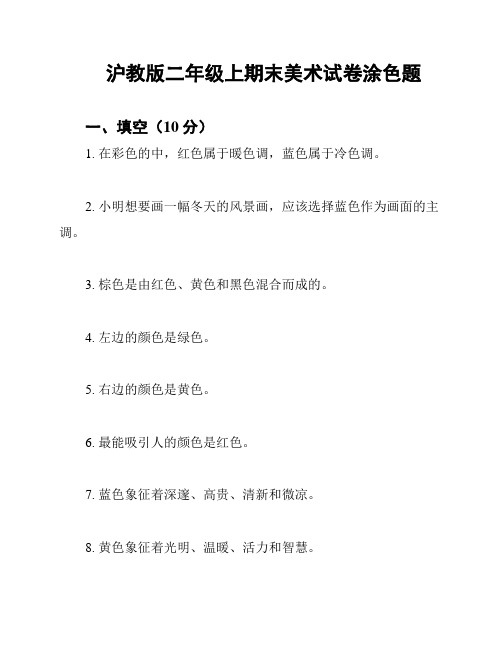 沪教版二年级上期末美术试卷涂色题

一、填空（10 分）

1. 在彩色的中，红色属于暖色调，蓝色属于冷色调。

2. 小明想要画一幅冬天的风景画，应该选择蓝色作为画面的主调。

3. 棕色是由红色、黄色和黑色混合而成的。

4. 左边的颜色是绿色。

5. 右边的颜色是黄色。

6. 最能吸引人的颜色是红色。

7. 蓝色象征着深邃、高贵、清新和微凉。

8. 黄色象征着光明、温暖、活力和智慧。